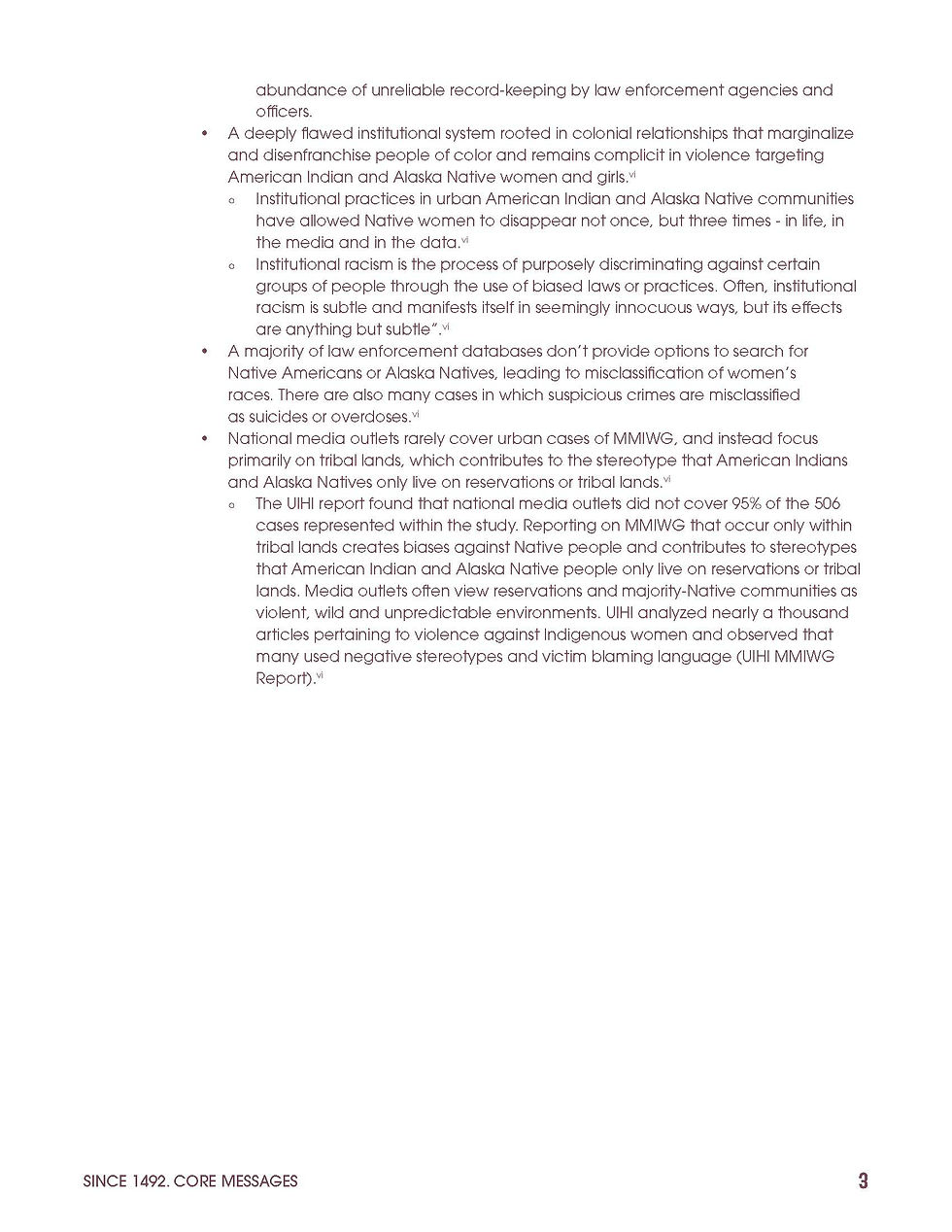 abundance of unreliable record-keeping by law enforcement agencies and officers.

• A deeply flawed institutional system rooted in colonial relationships that marginalize and disenfranchise people of color and remains complicit in violence targeting American Indian and Alaska Native women and girls.$^{vi}$

◦ Institutional practices in urban American Indian and Alaska Native communities have allowed Native women to disappear not once, but three times - in life, in the media and in the data.$^{vi}$

◦ Institutional racism is the process of purposely discriminating against certain groups of people through the use of biased laws or practices. Often, institutional racism is subtle and manifests itself in seemingly innocuous ways, but its effects are anything but subtle".$^{vi}$

• A majority of law enforcement databases don't provide options to search for Native Americans or Alaska Natives, leading to misclassification of women's races. There are also many cases in which suspicious crimes are misclassified as suicides or overdoses.$^{vi}$

• National media outlets rarely cover urban cases of MMIWG, and instead focus primarily on tribal lands, which contributes to the stereotype that American Indians and Alaska Natives only live on reservations or tribal lands.$^{vi}$

◦ The UIHI report found that national media outlets did not cover 95% of the 506 cases represented within the study. Reporting on MMIWG that occur only within tribal lands creates biases against Native people and contributes to stereotypes that American Indian and Alaska Native people only live on reservations or tribal lands. Media outlets often view reservations and majority-Native communities as violent, wild and unpredictable environments. UIHI analyzed nearly a thousand articles pertaining to violence against Indigenous women and observed that many used negative stereotypes and victim blaming language (UIHI MMIWG Report).$^{vi}$

SINCE 1492. CORE MESSAGES

3